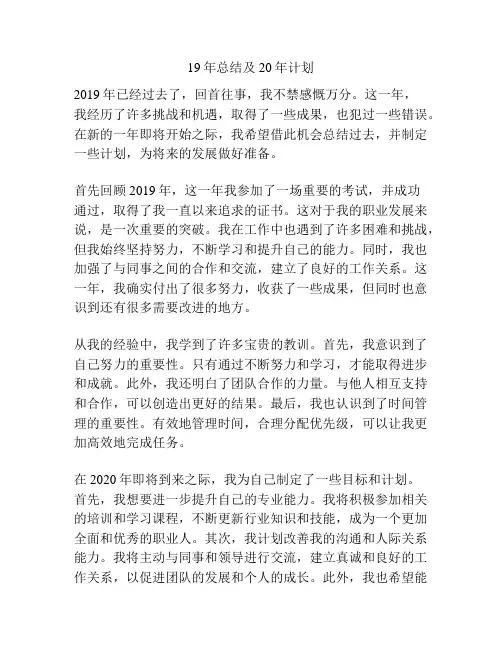 19年总结及20年计划

2019年已经过去了，回首往事，我不禁感慨万分。这一年，我经历了许多挑战和机遇，取得了一些成果，也犯过一些错误。在新的一年即将开始之际，我希望借此机会总结过去，并制定一些计划，为将来的发展做好准备。

首先回顾2019年，这一年我参加了一场重要的考试，并成功通过，取得了我一直以来追求的证书。这对于我的职业发展来说，是一次重要的突破。我在工作中也遇到了许多困难和挑战，但我始终坚持努力，不断学习和提升自己的能力。同时，我也加强了与同事之间的合作和交流，建立了良好的工作关系。这一年，我确实付出了很多努力，收获了一些成果，但同时也意识到还有很多需要改进的地方。

从我的经验中，我学到了许多宝贵的教训。首先，我意识到了自己努力的重要性。只有通过不断努力和学习，才能取得进步和成就。此外，我还明白了团队合作的力量。与他人相互支持和合作，可以创造出更好的结果。最后，我也认识到了时间管理的重要性。有效地管理时间，合理分配优先级，可以让我更加高效地完成任务。

在2020年即将到来之际，我为自己制定了一些目标和计划。首先，我想要进一步提升自己的专业能力。我将积极参加相关的培训和学习课程，不断更新行业知识和技能，成为一个更加全面和优秀的职业人。其次，我计划改善我的沟通和人际关系能力。我将主动与同事和领导进行交流，建立真诚和良好的工作关系，以促进团队的发展和个人的成长。此外，我也希望能